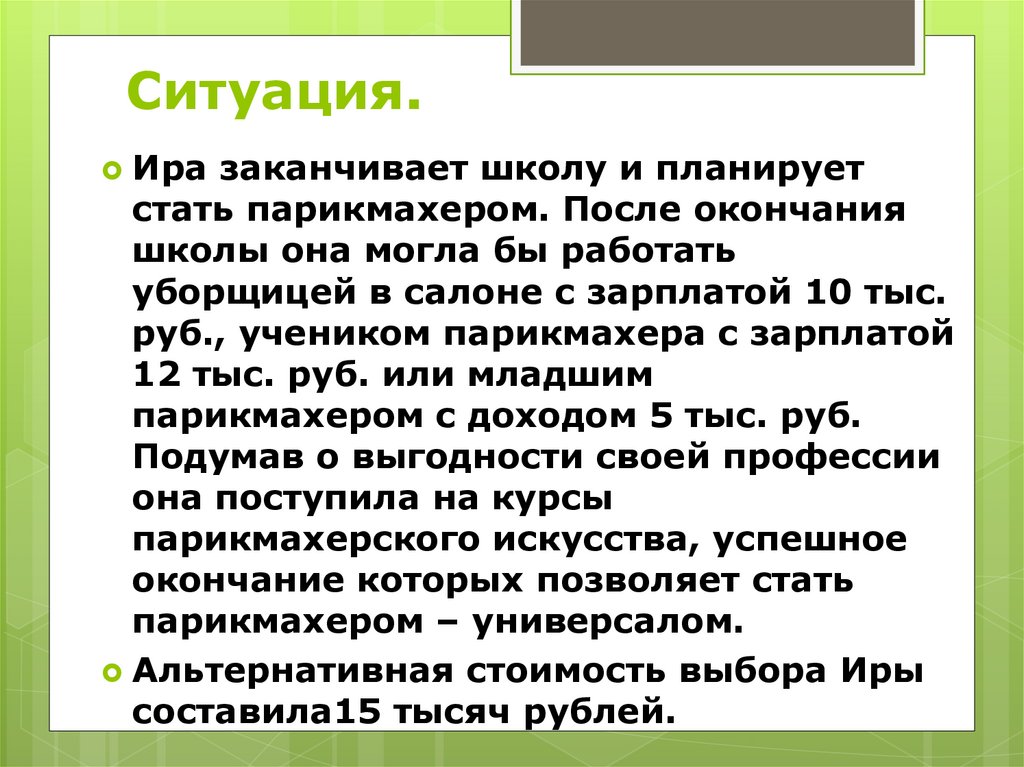 Ситуация.

• Ира заканчивает школу и планирует стать парикмахером. После окончания школы она могла бы работать уборщицей в салоне с зарплатой 10 тыс. руб., учеником парикмахера с зарплатой 12 тыс. руб. или младшим парикмахером с доходом 5 тыс. руб. Подумав о выгодности своей профессии она поступила на курсы парикмахерского искусства, успешное окончание которых позволяет стать парикмахером – универсалом.

• Альтернативная стоимость выбора Иры составила15 тысяч рублей.